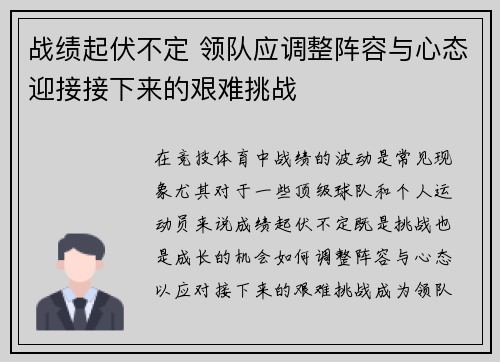 战绩起伏不定 领队应调整阵容与心态迎接接下来的艰难挑战

在竞技体育中战绩的波动是常见现象尤其对于一些顶级球队和个人运动员来说成绩起伏不定既是挑战也是成长的机会如何调整阵容与心态以应对接下来的艰难挑战成为领队